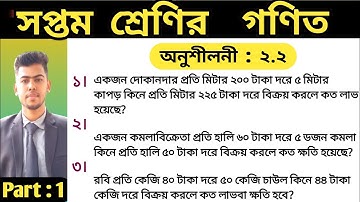 সপ্তম শ্রেণির গণিত

অনুশীলনী : ২.২

১। একজন দোকানদার প্রতি মিটার ২০০ টাকা দরে ৫ মিটার কাপড় কিনে প্রতি মিটার ২২৫ টাকা দরে বিক্রয় করলে কত লাভ হয়েছে?

২। একজন কমলাবিক্রেতা প্রতি হালি ৬০ টাকা দরে ৫ ডজন কমলা কিনে প্রতি হালি ৫০ টাকা দরে বিক্রয় করলে কত ক্ষতি হয়েছে?

৩। রবি প্রতি কেজি ৪০ টাকা দরে ৫০ কেজি চাউল কিনে ৪৪ টাকা কেজি দরে বিক্রয় করলে কত লাভবা ক্ষতি হবে?

Part : 1